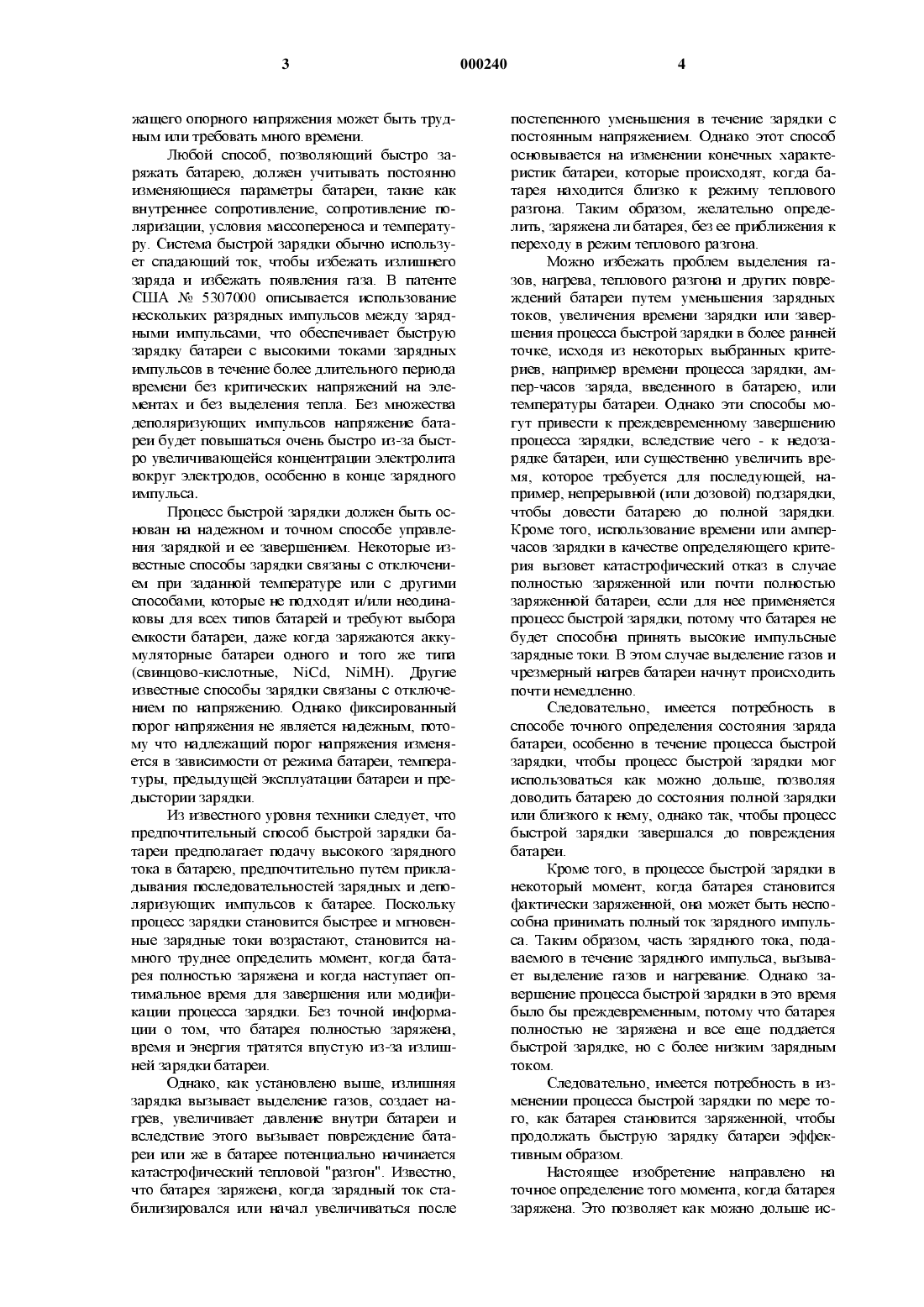 3 000240 4

жащего опорного напряжения может быть трудным или требовать много времени.

Любой способ, позволяющий быстро заряжать батарею, должен учитывать постоянно изменяющиеся параметры батареи, такие как внутреннее сопротивление, сопротивление поляризации, условия массопереноса и температуру. Система быстрой зарядки обычно использует спадающий ток, чтобы избежать излишнего заряда и избежать появления газа. В патенте США № 5307000 описывается использование нескольких разрядных импульсов между зарядными импульсами, что обеспечивает быструю зарядку батареи с высокими токами зарядных импульсов в течение более длительного периода времени без критических напряжений на элементах и без выделения тепла. Без множества деполяризующих импульсов напряжение батареи будет повышаться очень быстро из-за быстро увеличивающейся концентрации электролита вокруг электродов, особенно в конце зарядного импульса.

Процесс быстрой зарядки должен быть основан на надежном и точном способе управления зарядкой и ее завершением. Некоторые известные способы зарядки связаны с отключением при заданной температуре или с другими способами, которые не подходят и/или неодинаковы для всех типов батарей и требуют выбора емкости батареи, даже когда заряжаются аккумуляторные батареи одного и того же типа (свинцово-кислотные, NiCd, NiMH). Другие известные способы зарядки связаны с отключением по напряжению. Однако фиксированный порог напряжения не является надежным, потому что надлежащий порог напряжения изменяется в зависимости от режима батареи, температуры, предыдущей эксплуатации батареи и предыстории зарядки.

Из известного уровня техники следует, что предпочтительный способ быстрой зарядки батареи предполагает подачу высокого зарядного тока в батарею, предпочтительно путем прикладывания последовательностей зарядных и деполяризующих импульсов к батарее. Поскольку процесс зарядки становится быстрее и мгновенные зарядные токи возрастают, становится намного труднее определить момент, когда батарея полностью заряжена и когда наступает оптимальное время для завершения или модификации процесса зарядки. Без точной информации о том, что батарея полностью заряжена, время и энергия тратятся впустую из-за излишней зарядки батареи.

Однако, как установлено выше, излишняя зарядка вызывает выделение газов, создает нагрев, увеличивает давление внутри батареи и вследствие этого вызывает повреждение батареи или же в батарее потенциально начинается катастрофический тепловой "разгон". Известно, что батарея заряжена, когда зарядный ток стабилизировался или начал увеличиваться после постепенного уменьшения в течение зарядки с постоянным напряжением. Однако этот способ основывается на изменении конечных характеристик батареи, которые происходят, когда батарея находится близко к режиму теплового разгона. Таким образом, желательно определить, заряжена ли батарея, без ее приближения к переходу в режим теплового разгона.

Можно избежать проблем выделения газов, нагрева, теплового разгона и других повреждений батареи путем уменьшения зарядных токов, увеличения времени зарядки или завершения процесса быстрой зарядки в более ранней точке, исходя из некоторых выбранных критериев, например времени процесса зарядки, ампер-часов заряда, введенного в батарею, или температуры батареи. Однако эти способы могут привести к преждевременному завершению процесса зарядки, вследствие чего - к недозарядке батареи, или существенно увеличить время, которое требуется для последующей, например, непрерывной (или дозовой) подзарядки, чтобы довести батарею до полной зарядки. Кроме того, использование времени или ампер-часов зарядки в качестве определяющего критерия вызовет катастрофический отказ в случае полностью заряженной или почти полностью заряженной батареи, если для нее применяется процесс быстрой зарядки, потому что батарея не будет способна принять высокие импульсные зарядные токи. В этом случае выделение газов и чрезмерный нагрев батареи начнут происходить почти немедленно.

Следовательно, имеется потребность в способе точного определения состояния заряда батареи, особенно в течение процесса быстрой зарядки, чтобы процесс быстрой зарядки мог использоваться как можно дольше, позволяя доводить батарею до состояния полной зарядки или близкого к нему, однако так, чтобы процесс быстрой зарядки завершался до повреждения батареи.

Кроме того, в процессе быстрой зарядки в некоторый момент, когда батарея становится фактически заряженной, она может быть неспособна принимать полный ток зарядного импульса. Таким образом, часть зарядного тока, подаваемого в течение зарядного импульса, вызывает выделение газов и нагревание. Однако завершение процесса быстрой зарядки в это время было бы преждевременным, потому что батарея полностью не заряжена и все еще поддается быстрой зарядке, но с более низким зарядным током.

Следовательно, имеется потребность в изменении процесса быстрой зарядки по мере того, как батарея становится заряженной, чтобы продолжать быструю зарядку батареи эффективным образом.

Настоящее изобретение направлено на точное определение того момента, когда батарея заряжена. Это позволяет как можно дольше ис-